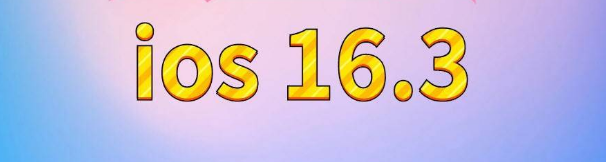 ios 16.3